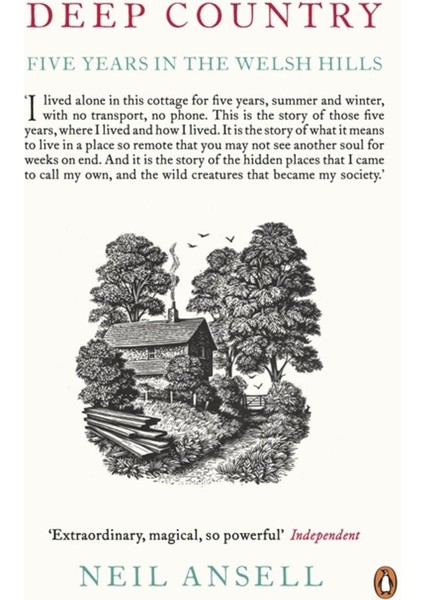 DEEP COUNTRY

FIVE YEARS IN THE WELSH HILLS

'I lived alone in this cottage for five years, summer and winter, with no transport, no phone. This is the story of those five years, where I lived and how I lived. It is the story of what it means to live in a place so remote that you may not see another soul for weeks on end. And it is the story of the hidden places that I came to call my own, and the wild creatures that became my society.'

'Extraordinary, magical, so powerful' Independent

NEIL ANSELL